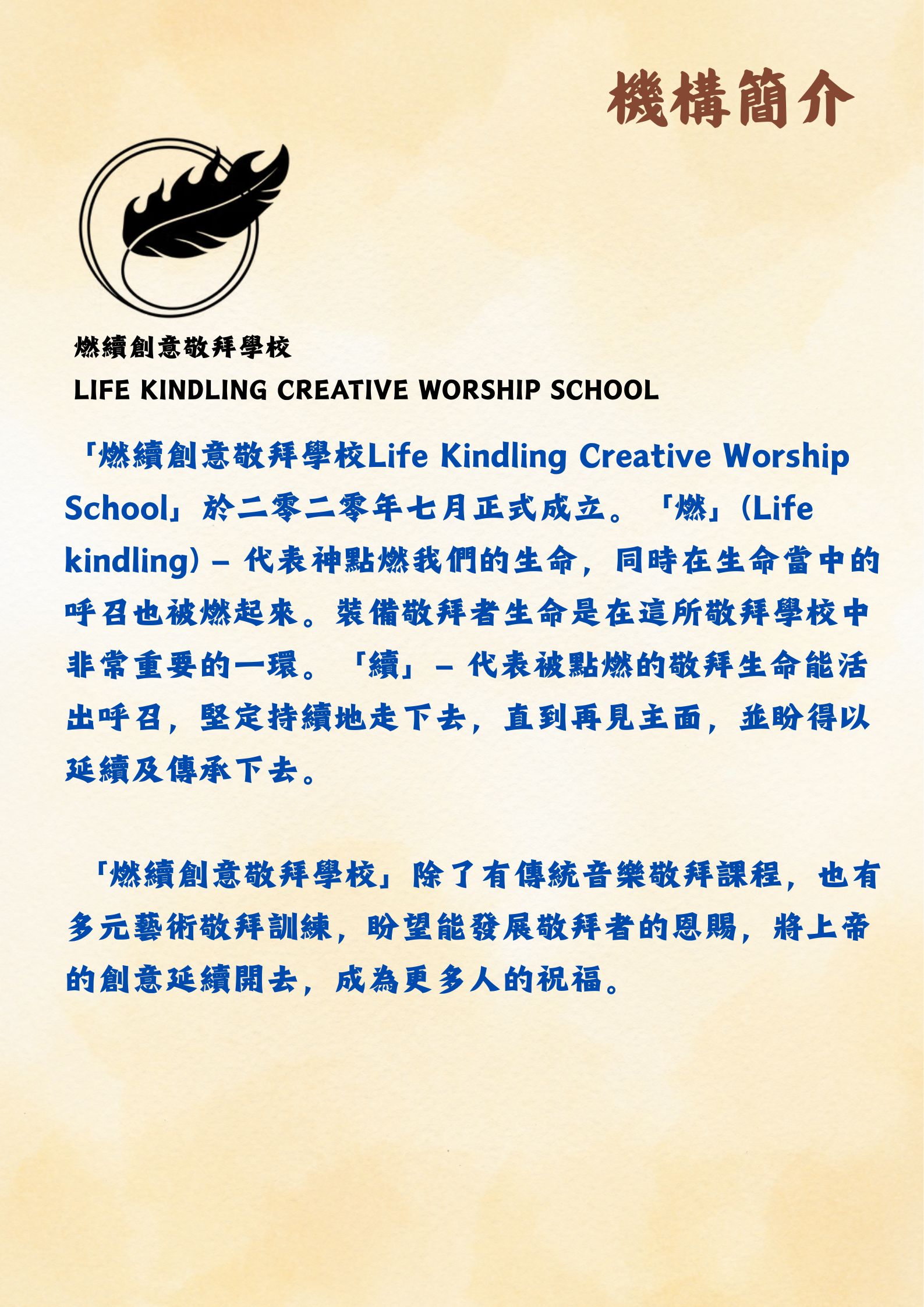 機構簡介

燃續創意敬拜學校
LIFE KINDLING CREATIVE WORSHIP SCHOOL

「燃續創意敬拜學校Life Kindling Creative Worship School」於二零二零年七月正式成立。「燃」(Life kindling) – 代表神點燃我們的生命，同時在生命當中的呼召也被燃起來。裝備敬拜者生命是在這所敬拜學校中非常重要的一環。「續」– 代表被點燃的敬拜生命能活出呼召，堅定持續地走下去，直到再見主面，並盼得以延續及傳承下去。

「燃續創意敬拜學校」除了有傳統音樂敬拜課程，也有多元藝術敬拜訓練，盼望能發展敬拜者的恩賜，將上帝的創意延續開去，成為更多人的祝福。